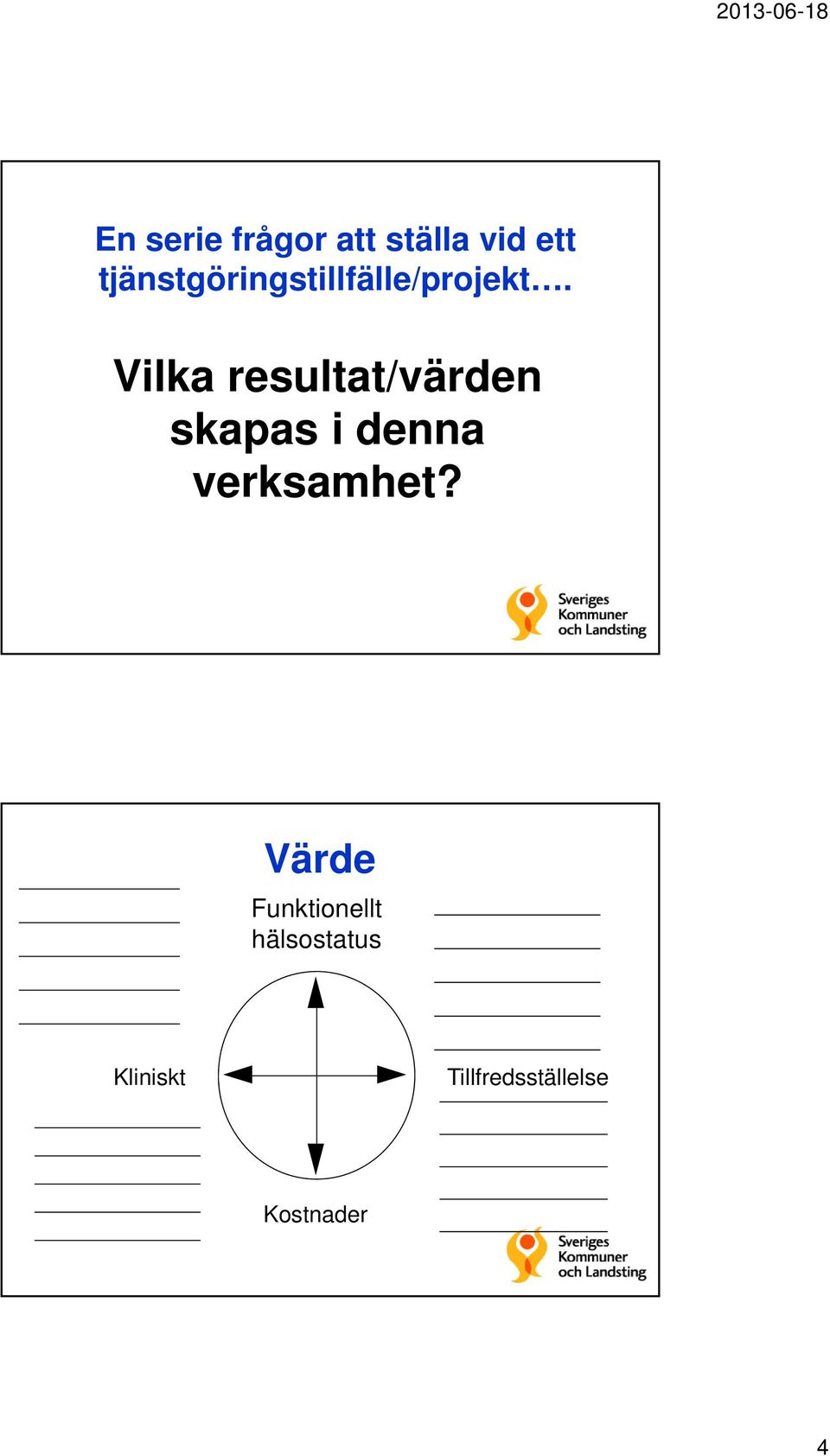 2013-06-18

En serie frågor att ställa vid ett tjänstgöringstillfälle/projekt….

Vilka resultat/värden skapas i denna verksamhet?

Sveriges Kommuner och Landsting

Värde

Funktionellt hälsostatus

Kliniskt

Tillfredsställelse

Kostnader

Sveriges Kommuner och Landsting

4